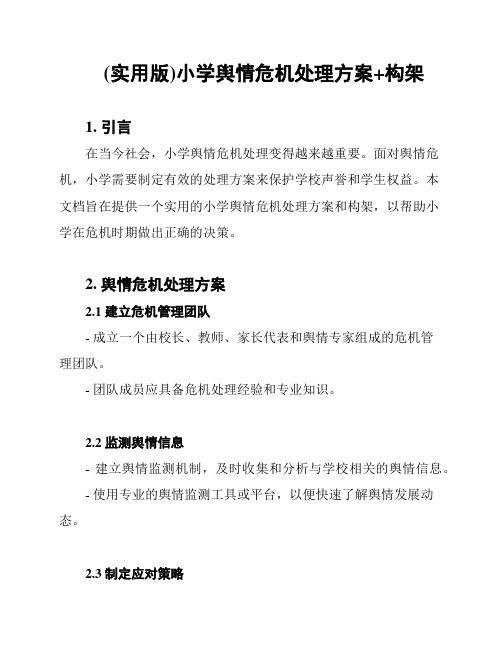 (实用版)小学舆情危机处理方案+构架

1. 引言

在当今社会，小学舆情危机处理变得越来越重要。面对舆情危机，小学需要制定有效的处理方案来保护学校声誉和学生权益。本文档旨在提供一个实用的小学舆情危机处理方案和构架，以帮助小学在危机时期做出正确的决策。

2. 舆情危机处理方案

2.1 建立危机管理团队

- 成立一个由校长、教师、家长代表和舆情专家组成的危机管理团队。

- 团队成员应具备危机处理经验和专业知识。

2.2 监测舆情信息

- 建立舆情监测机制，及时收集和分析与学校相关的舆情信息。

- 使用专业的舆情监测工具或平台，以便快速了解舆情发展动态。

2.3 制定应对策略